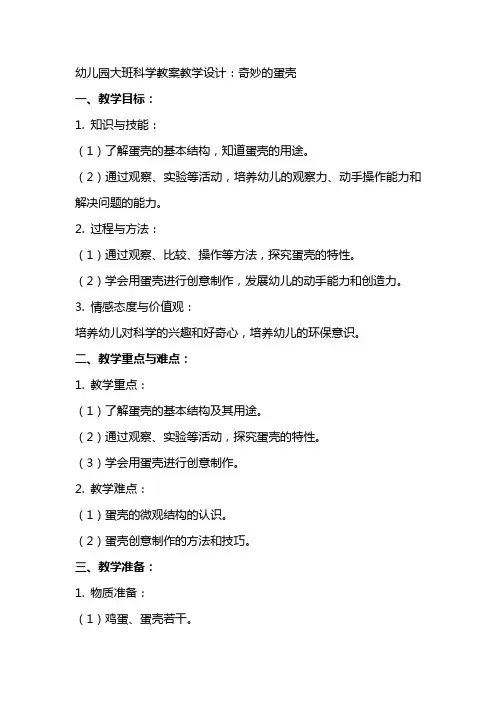 幼儿园大班科学教案教学设计：奇妙的蛋壳

一、教学目标：

1. 知识与技能：

（1）了解蛋壳的基本结构，知道蛋壳的用途。

（2）通过观察、实验等活动，培养幼儿的观察力、动手操作能力和解决问题的能力。

2. 过程与方法：

（1）通过观察、比较、操作等方法，探究蛋壳的特性。

（2）学会用蛋壳进行创意制作，发展幼儿的动手能力和创造力。

3. 情感态度与价值观：

培养幼儿对科学的兴趣和好奇心，培养幼儿的环保意识。

二、教学重点与难点：

1. 教学重点：

（1）了解蛋壳的基本结构及其用途。

（2）通过观察、实验等活动，探究蛋壳的特性。

（3）学会用蛋壳进行创意制作。

2. 教学难点：

（1）蛋壳的微观结构的认识。

（2）蛋壳创意制作的方法和技巧。

三、教学准备：

1. 物质准备：

（1）鸡蛋、蛋壳若干。